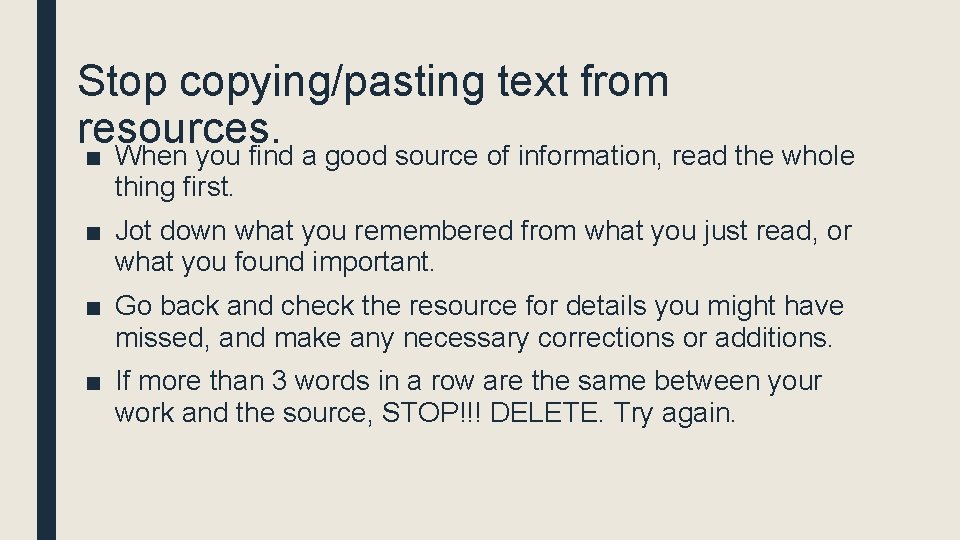 Stop copying/pasting text from resources.

■ When you find a good source of information, read the whole thing first.

■ Jot down what you remembered from what you just read, or what you found important.

■ Go back and check the resource for details you might have missed, and make any necessary corrections or additions.

■ If more than 3 words in a row are the same between your work and the source, STOP!!! DELETE. Try again.